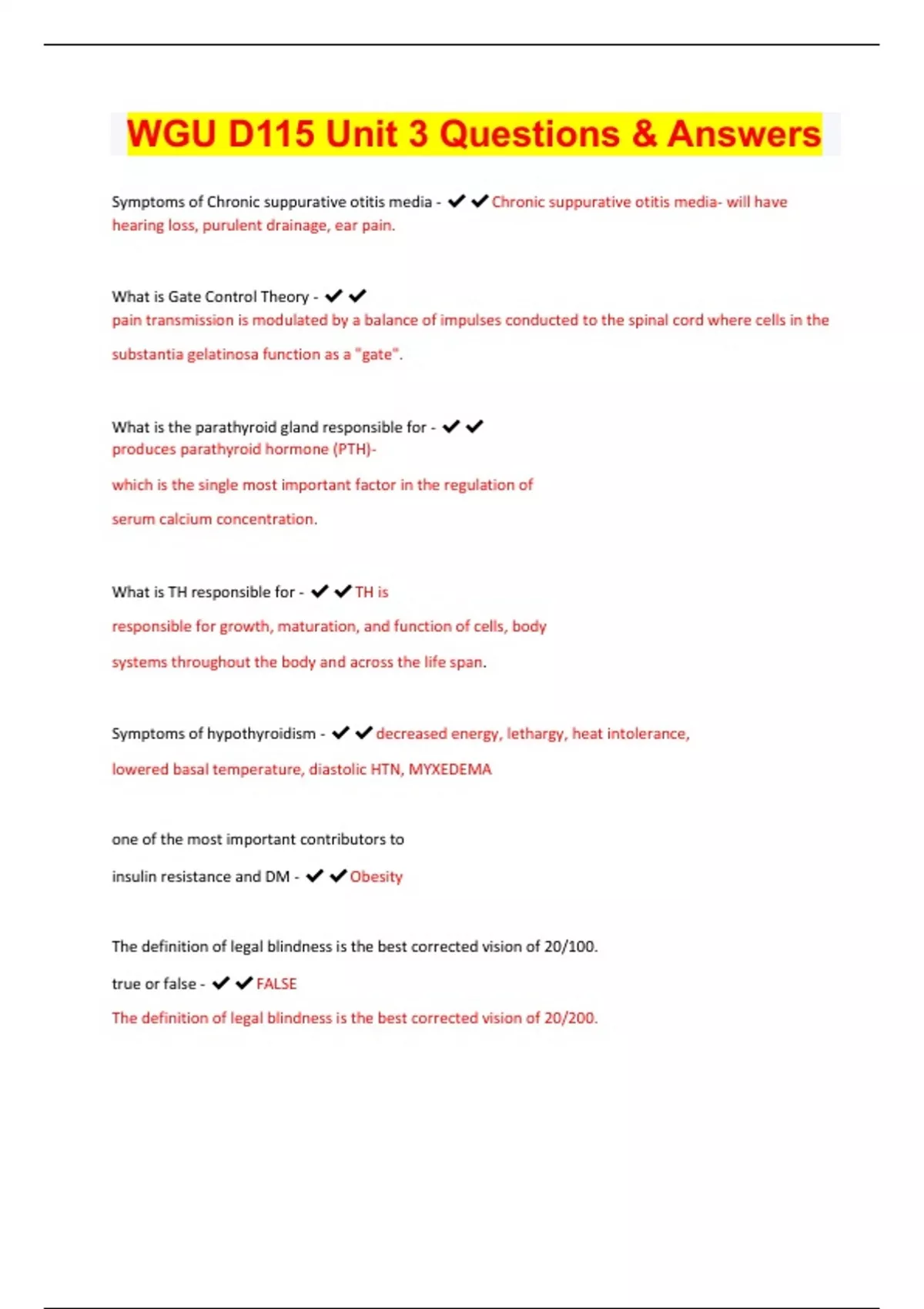 WGU D115 Unit 3 Questions & Answers

Symptoms of Chronic suppurative otitis media - ✔✔Chronic suppurative otitis media- will have hearing loss, purulent drainage, ear pain.

What is Gate Control Theory - ✔✔
pain transmission is modulated by a balance of impulses conducted to the spinal cord where cells in the substantia gelatinosa function as a "gate".

What is the parathyroid gland responsible for - ✔✔
produces parathyroid hormone (PTH)-
which is the single most important factor in the regulation of serum calcium concentration.

What is TH responsible for - ✔✔TH is responsible for growth, maturation, and function of cells, body systems throughout the body and across the life span.

Symptoms of hypothyroidism - ✔✔decreased energy, lethargy, heat intolerance, lowered basal temperature, diastolic HTN, MYXEDEMA

one of the most important contributors to insulin resistance and DM - ✔✔Obesity

The definition of legal blindness is the best corrected vision of 20/100. true or false - ✔✔FALSE
The definition of legal blindness is the best corrected vision of 20/200.